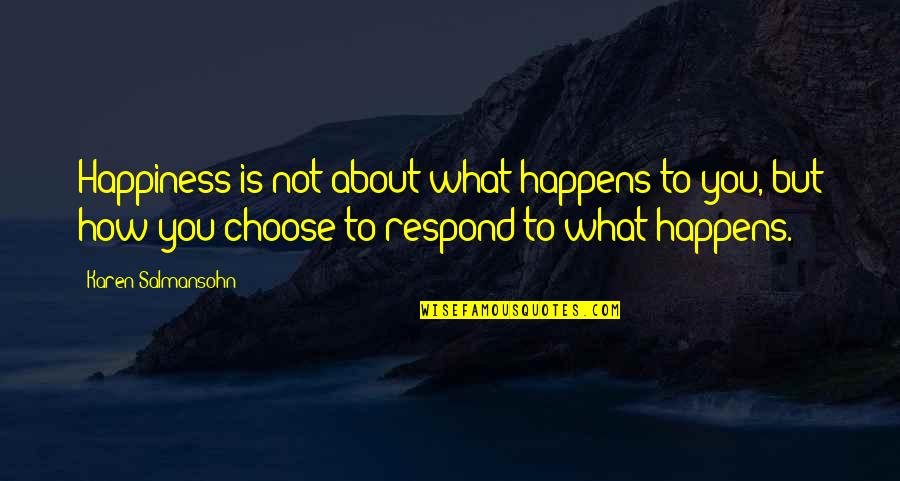 Happiness is not about what happens to you, but how you choose to respond to what happens.

Karen Salmansohn

WISEFAMOUSQUOTES.COM